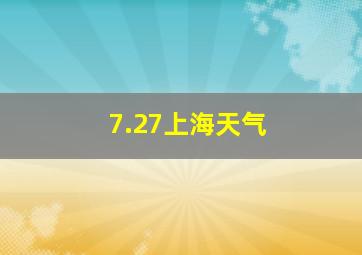 7.27上海天气